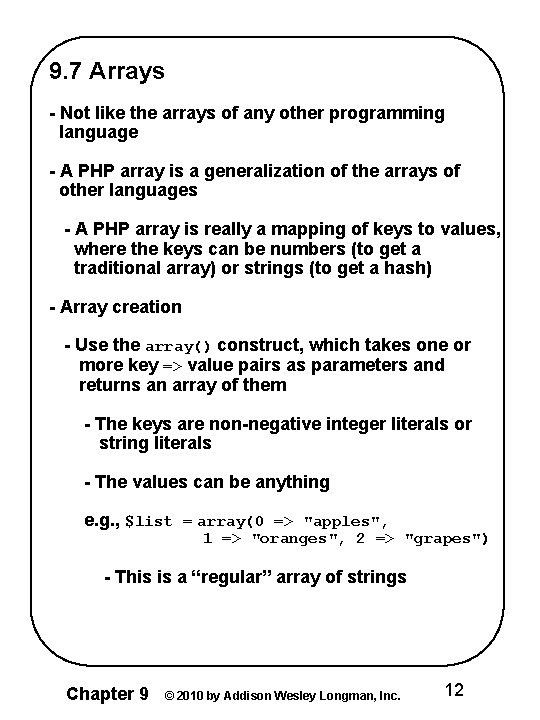 9.7 Arrays

- Not like the arrays of any other programming language

- A PHP array is a generalization of the arrays of other languages

- A PHP array is really a mapping of keys to values, where the keys can be numbers (to get a traditional array) or strings (to get a hash)

- Array creation

- Use the array() construct, which takes one or more key => value pairs as parameters and returns an array of them

- The keys are non-negative integer literals or string literals

- The values can be anything

e.g., $list = array(0 => "apples",
1 => "oranges", 2 => "grapes")

- This is a “regular” array of strings

Chapter 9 © 2010 by Addison Wesley Longman, Inc. 12